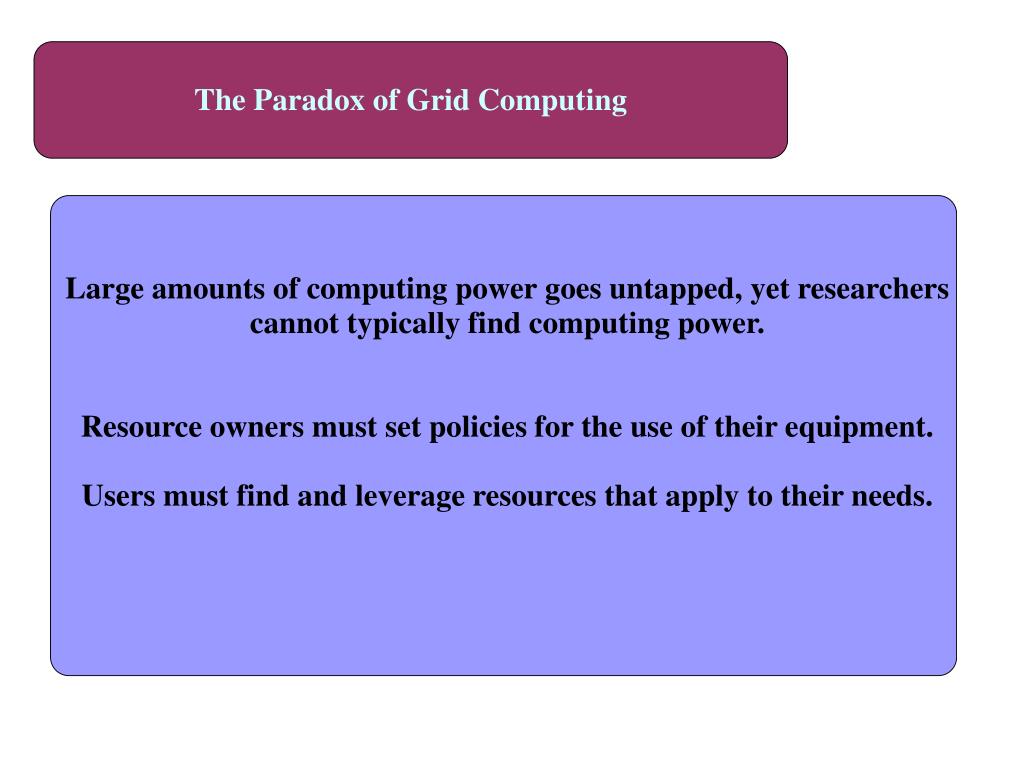 The Paradox of Grid Computing

Large amounts of computing power goes untapped, yet researchers cannot typically find computing power.

Resource owners must set policies for the use of their equipment.

Users must find and leverage resources that apply to their needs.